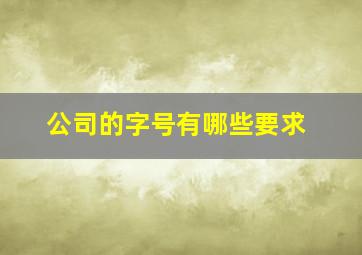 公司的字号有哪些要求